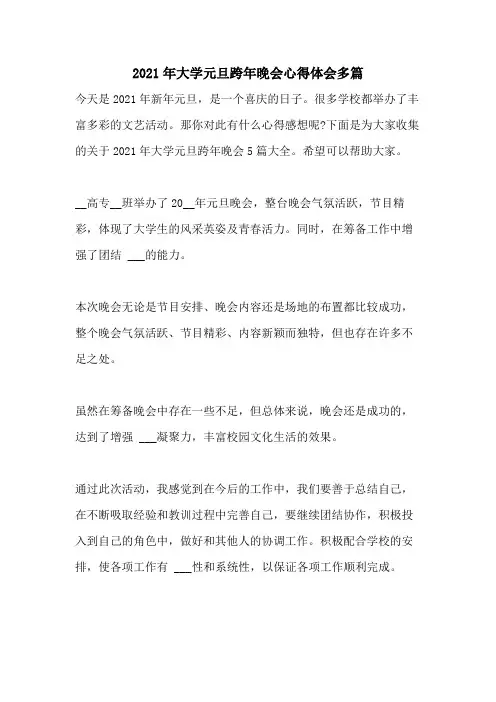 2021 年大学元旦跨年晚会心得体会多篇

今天是 2021 年新年元旦，是一个喜庆的日子。很多学校都举办了丰富多彩的文艺活动。那你对此有什么心得感想呢?下面是为大家收集的关于 2021 年大学元旦跨年晚会 5 篇大全。希望可以帮助大家。

__高专__班举办了 20__年元旦晚会，整台晚会气氛活跃，节目精彩，体现了大学生的风采英姿及青春活力。同时，在筹备工作中增强了团结 ___的能力。

本次晚会无论是节目安排、晚会内容还是场地的布置都比较成功，整个晚会气氛活跃、节目精彩、内容新颖而独特，但也存在许多不足之处。

虽然在筹备晚会中存在一些不足，但总体来说，晚会还是成功的，达到了增强 ___凝聚力，丰富校园文化生活的效果。

通过此次活动，我感觉到在今后的工作中，我们要善于总结自己，在不断吸取经验和教训过程中完善自己，要继续团结协作，积极投入到自己的角色中，做好和其他人的协调工作。积极配合学校的安排，使各项工作有 ___性和系统性，以保证各项工作顺利完成。